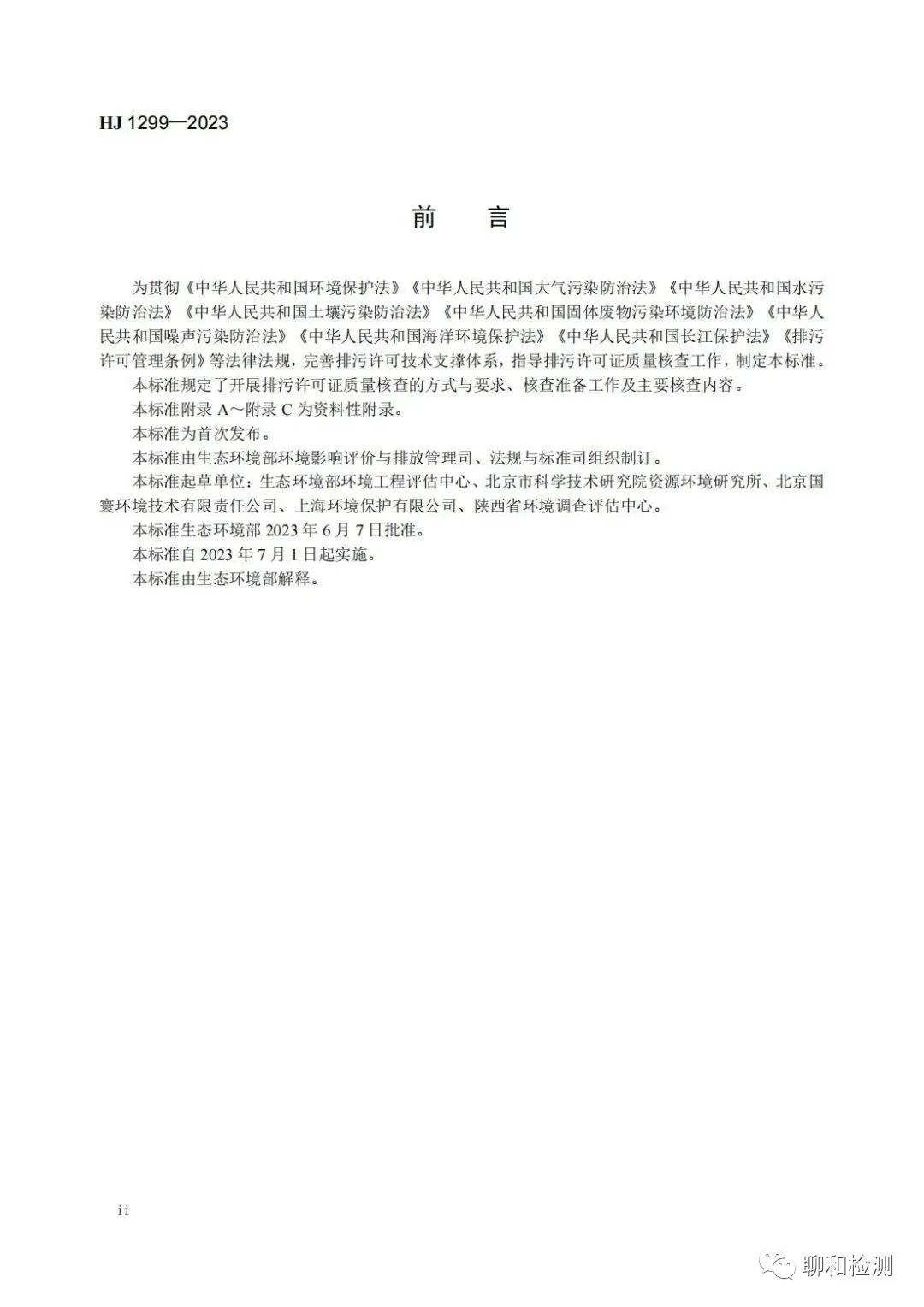 HJ 1299—2023

前　言

为贯彻《中华人民共和国环境保护法》《中华人民共和国大气污染防治法》《中华人民共和国水污染防治法》《中华人民共和国土壤污染防治法》《中华人民共和国固体废物污染环境防治法》《中华人民共和国噪声污染防治法》《中华人民共和国海洋环境保护法》《中华人民共和国长江保护法》《排污许可管理条例》等法律法规，完善排污许可技术支撑体系，指导排污许可证质量核查工作，制定本标准。

本标准规定了开展排污许可证质量核查的方式与要求、核查准备工作及主要核查内容。

本标准附录 A～附录 C 为资料性附录。

本标准为首次发布。

本标准由生态环境部环境影响评价与排放管理司、法规与标准司组织制订。

本标准起草单位：生态环境部环境工程评估中心、北京市科学技术研究院资源环境研究所、北京国寰环境技术有限责任公司、上海环境保护有限公司、陕西省环境调查评估中心。

本标准生态环境部 2023 年 6 月 7 日批准。

本标准自 2023 年 7 月 1 日起实施。

本标准由生态环境部解释。

ii

聊和检测